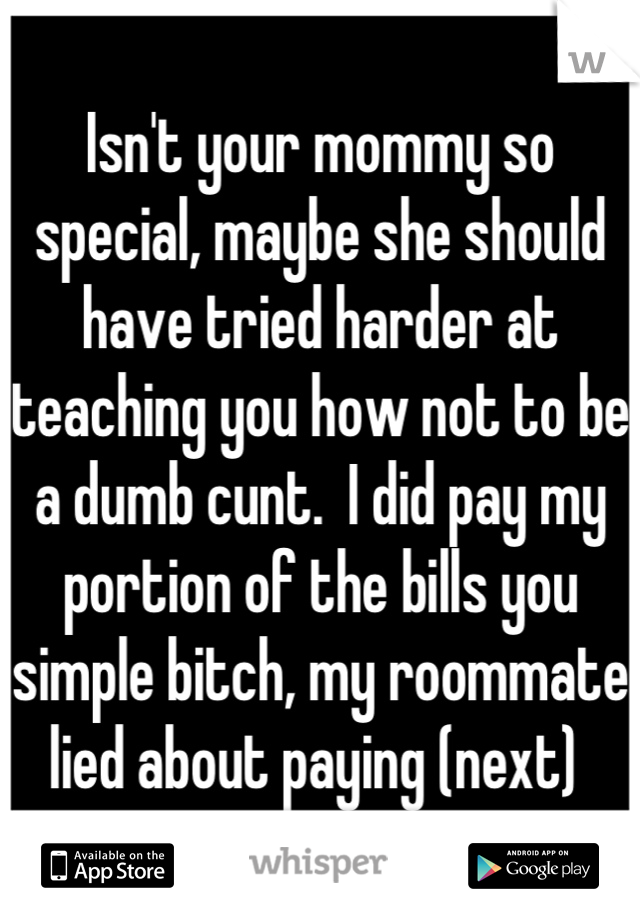 W

Isn't your mommy so special, maybe she should have tried harder at teaching you how not to be a dumb cunt.  I did pay my portion of the bills you simple bitch, my roommate lied about paying (next)

Available on the App Store

whisper

ANDROID APP ON Google play